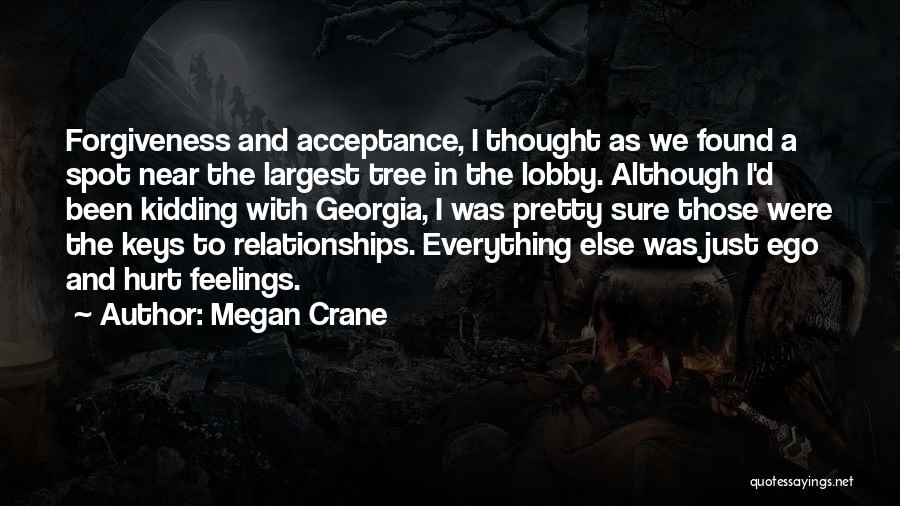 Forgiveness and acceptance, I thought as we found a spot near the largest tree in the lobby. Although I'd been kidding with Georgia, I was pretty sure those were the keys to relationships. Everything else was just ego and hurt feelings.

Author: Megan Crane

quotessayings.net